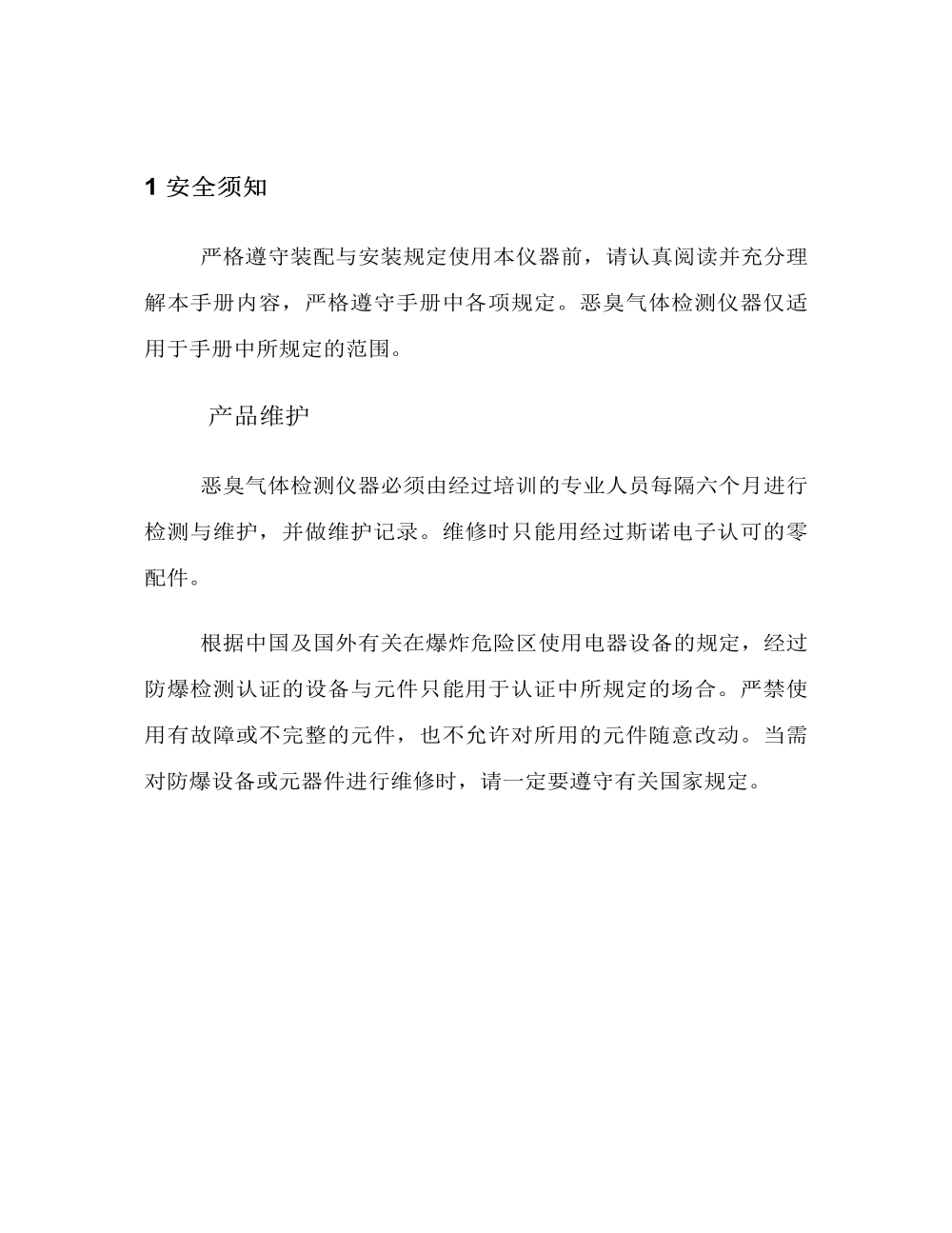 1 安全须知

严格遵守装配与安装规定使用本仪器前，请认真阅读并充分理解本手册内容，严格遵守手册中各项规定。恶臭气体检测仪器仅适用于手册中所规定的范围。

产品维护

恶臭气体检测仪器必须由经过培训的专业人员每隔六个月进行检测与维护，并做维护记录。维修时只能用经过斯诺电子认可的零配件。

根据中国及国外有关在爆炸危险区使用电器设备的规定，经过防爆检测认证的设备与元件只能用于认证中所规定的场合。严禁使用有故障或不完整的元件，也不允许对所用的元件随意改动。当需对防爆设备或元器件进行维修时，请一定要遵守有关国家规定。